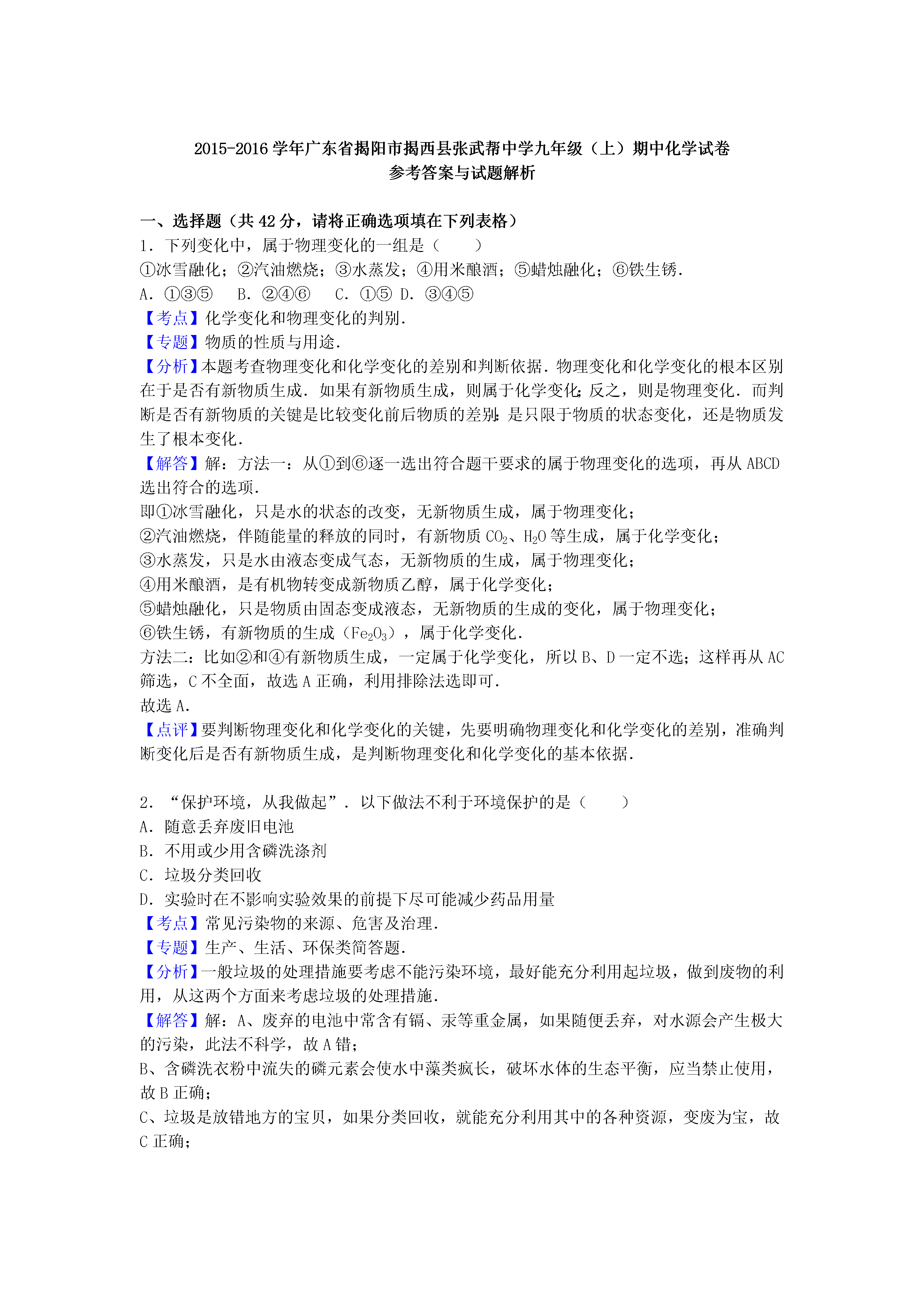 2015-2016 学年广东省揭阳市揭西县张武帮中学九年级（上）期中化学试卷
参考答案与试题解析

一、选择题（共 42 分，请将正确选项填在下列表格）
1．下列变化中，属于物理变化的一组是（　　）
①冰雪融化；②汽油燃烧；③水蒸发；④用米酿酒；⑤蜡烛融化；⑥铁生锈．
A．①③⑤　B．②④⑥　C．①⑤ D．③④⑤
【考点】化学变化和物理变化的判别．
【专题】物质的性质与用途．
【分析】本题考查物理变化和化学变化的差别和判断依据．物理变化和化学变化的根本区别在于是否有新物质生成．如果有新物质生成，则属于化学变化；反之，则是物理变化．而判断是否有新物质的关键是比较变化前后物质的差别：是只限于物质的状态变化，还是物质发生了根本变化．
【解答】解：方法一：从①到⑥逐一选出符合题干要求的属于物理变化的选项，再从 ABCD 选出符合的选项．
即①冰雪融化，只是水的状态的改变，无新物质生成，属于物理变化；
②汽油燃烧，伴随能量的释放的同时，有新物质 $CO_2$、$H_2O$ 等生成，属于化学变化；
③水蒸发，只是水由液态变成气态，无新物质的生成，属于物理变化；
④用米酿酒，是有机物转变成新物质乙醇，属于化学变化；
⑤蜡烛融化，只是物质由固态变成液态，无新物质的生成的变化，属于物理变化；
⑥铁生锈，有新物质的生成（$Fe_2O_3$），属于化学变化．
方法二：比如②和④有新物质生成，一定属于化学变化，所以 B、D 一定不选；这样再从 AC 筛选，C 不全面，故选 A 正确，利用排除法选即可．
故选 A．
【点评】要判断物理变化和化学变化的关键，先要明确物理变化和化学变化的差别，准确判断变化后是否有新物质生成，是判断物理变化和化学变化的基本依据．

2．“保护环境，从我做起”．以下做法不利于环境保护的是（　　）
A．随意丢弃废旧电池
B．不用或少用含磷洗涤剂
C．垃圾分类回收
D．实验时在不影响实验效果的前提下尽可能减少药品用量
【考点】常见污染物的来源、危害及治理．
【专题】生产、生活、环保类简答题．
【分析】一般垃圾的处理措施要考虑不能污染环境，最好能充分利用起垃圾，做到废物的利用，从这两个方面来考虑垃圾的处理措施．
【解答】解：A、废弃的电池中常含有镉、汞等重金属，如果随便丢弃，对水源会产生极大的污染，此法不科学，故 A 错；
B、含磷洗衣粉中流失的磷元素会使水中藻类疯长，破坏水体的生态平衡，应当禁止使用，故 B 正确；
C、垃圾是放错地方的宝贝，如果分类回收，就能充分利用其中的各种资源，变废为宝，故 C 正确；